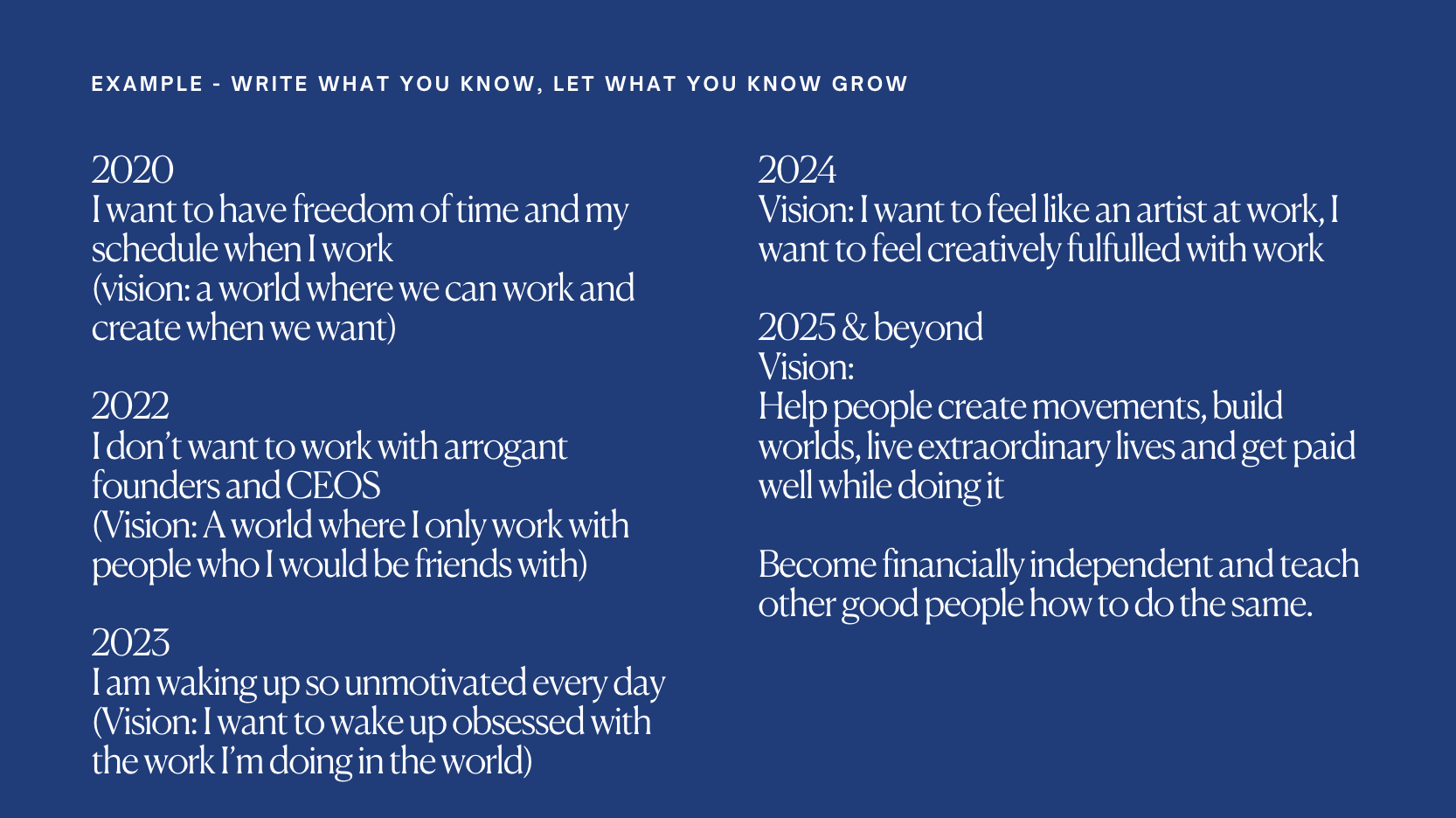 EXAMPLE - WRITE WHAT YOU KNOW, LET WHAT YOU KNOW GROW

2020
I want to have freedom of time and my schedule when I work
(vision: a world where we can work and create when we want)

2022
I don't want to work with arrogant founders and CEOS
(Vision: A world where I only work with people who I would be friends with)

2023
I am waking up so unmotivated every day
(Vision: I want to wake up obsessed with the work I'm doing in the world)

2024
Vision: I want to feel like an artist at work, I want to feel creatively fulfulled with work

2025 & beyond
Vision:
Help people create movements, build worlds, live extraordinary lives and get paid well while doing it

Become financially independent and teach other good people how to do the same.